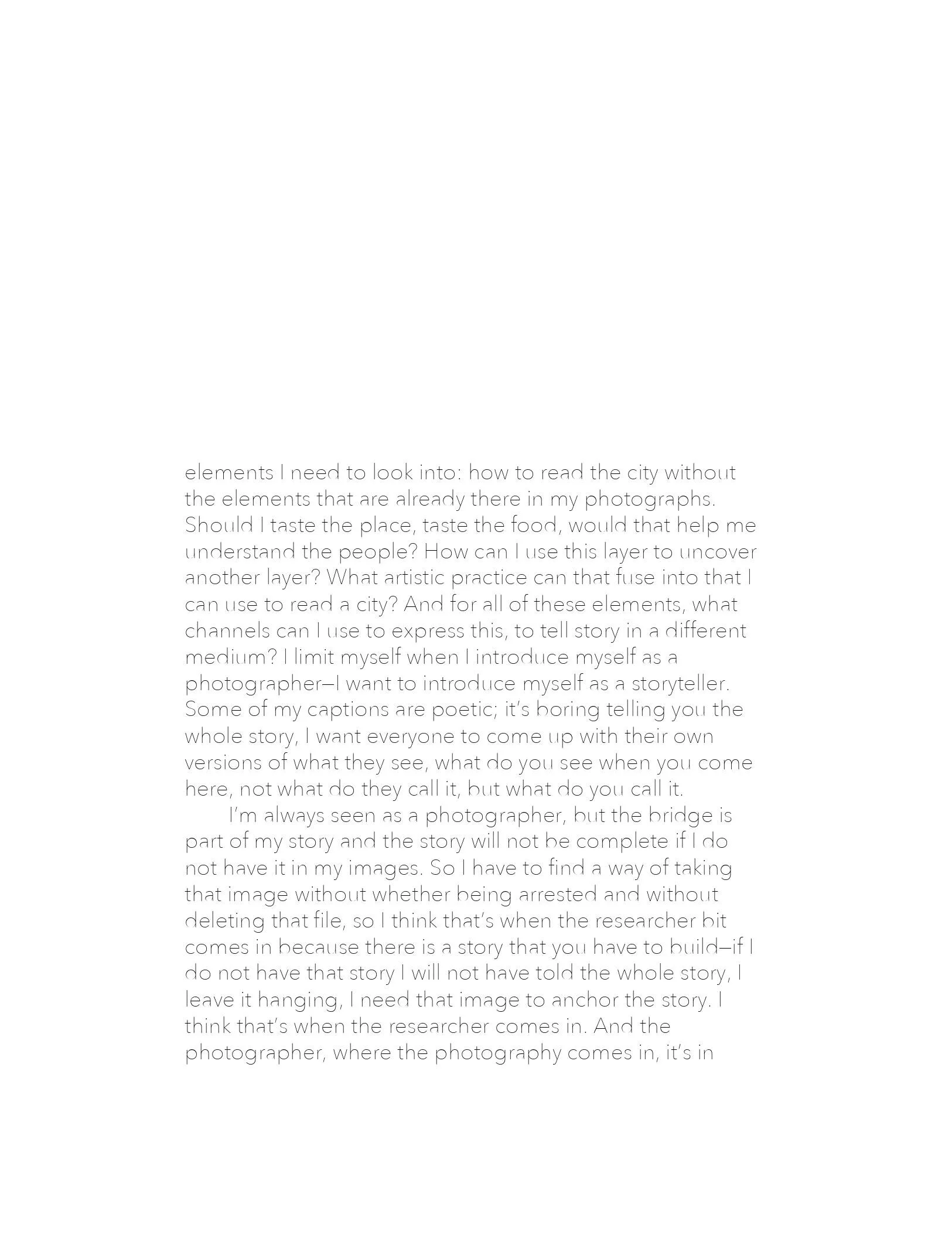 elements I need to look into: how to read the city without the elements that are already there in my photographs. Should I taste the place, taste the food, would that help me understand the people? How can I use this layer to uncover another layer? What artistic practice can that fuse into that I can use to read a city? And for all of these elements, what channels can I use to express this, to tell story in a different medium? I limit myself when I introduce myself as a photographer—I want to introduce myself as a storyteller. Some of my captions are poetic; it's boring telling you the whole story, I want everyone to come up with their own versions of what they see, what do you see when you come here, not what do they call it, but what do you call it.

I'm always seen as a photographer, but the bridge is part of my story and the story will not be complete if I do not have it in my images. So I have to find a way of taking that image without whether being arrested and without deleting that file, so I think that's when the researcher bit comes in because there is a story that you have to build—if I do not have that story I will not have told the whole story, I leave it hanging, I need that image to anchor the story. I think that's when the researcher comes in. And the photographer, where the photography comes in, it's in